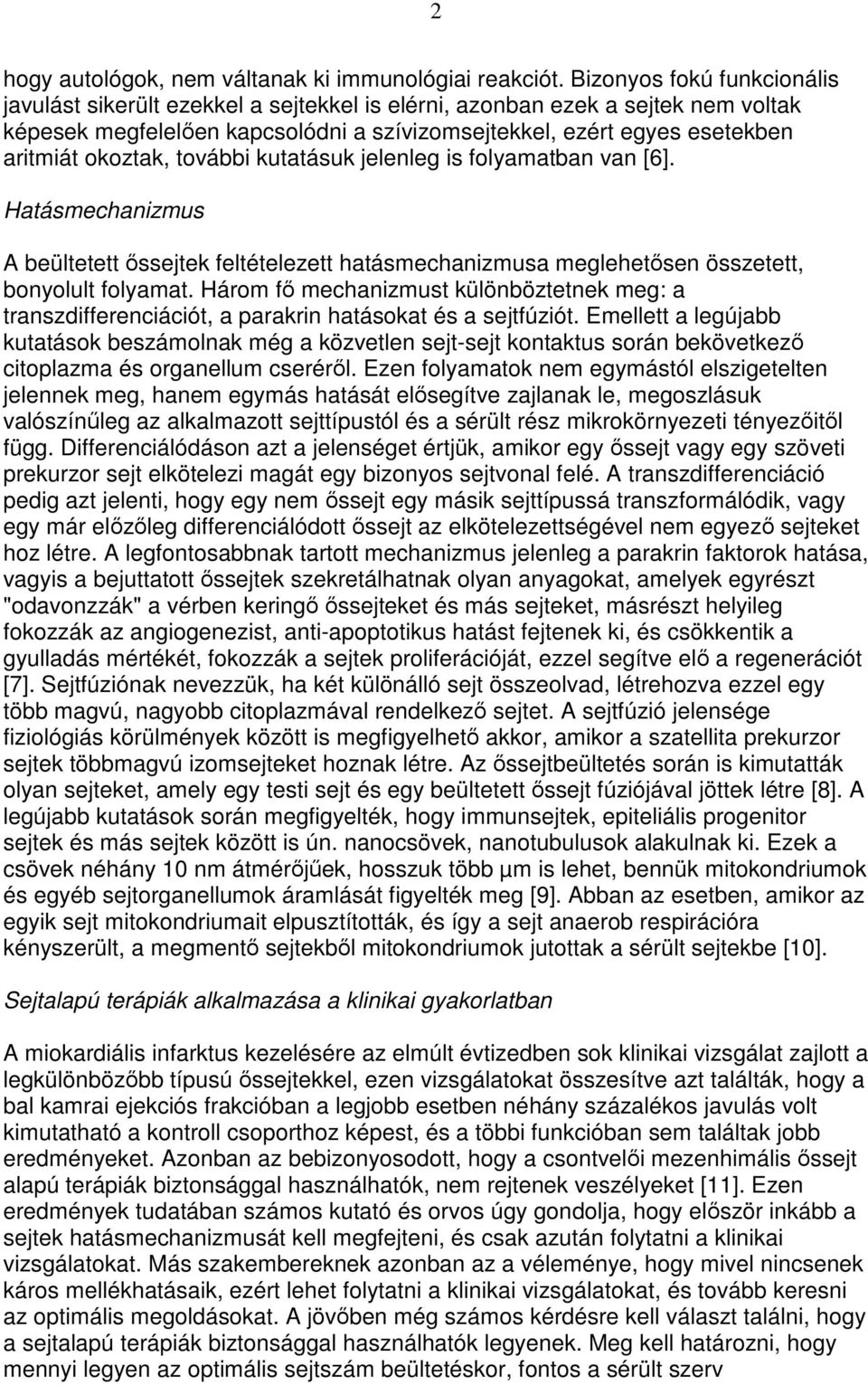 2

hogy autológok, nem váltanak ki immunológiai reakciót. Bizonyos fokú funkcionális javulást sikerült ezekkel a sejtekkel is elérni, azonban ezek a sejtek nem voltak képesek megfelelően kapcsolódni a szívizomsejtekkel, ezért egyes esetekben aritmiát okoztak, további kutatásuk jelenleg is folyamatban van [6].

Hatásmechanizmus

A beültetett őssejtek feltételezett hatásmechanizmusa meglehetősen összetett, bonyolult folyamat. Három fő mechanizmust különböztetnek meg: a transzdifferenciációt, a parakrin hatásokat és a sejtfúziót. Emellett a legújabb kutatások beszámolnak még a közvetlen sejt-sejt kontaktus során bekövetkező citoplazma és organellum cseréről. Ezen folyamatok nem egymástól elszigetelten jelennek meg, hanem egymás hatását elősegítve zajlanak le, megoszlásuk valószínűleg az alkalmazott sejttípustól és a sérült rész mikrokörnyezeti tényezőitől függ. Differenciálódáson azt a jelenséget értjük, amikor egy őssejt vagy egy szöveti prekurzor sejt elkötelezi magát egy bizonyos sejtvonal felé. A transzdifferenciáció pedig azt jelenti, hogy egy nem őssejt egy másik sejttípussá transzformálódik, vagy egy már előzőleg differenciálódott őssejt az elkötelezettségével nem egyező sejteket hoz létre. A legfontosabbnak tartott mechanizmus jelenleg a parakrin faktorok hatása, vagyis a bejuttatott őssejtek szekretálhatnak olyan anyagokat, amelyek egyrészt "odavonzzák" a vérben keringő őssejteket és más sejteket, másrészt helyileg fokozzák az angiogenezist, anti-apoptotikus hatást fejtenek ki, és csökkentik a gyulladás mértékét, fokozzák a sejtek proliferációját, ezzel segítve elő a regenerációt [7]. Sejtfúziónak nevezzük, ha két különálló sejt összeolvad, létrehozva ezzel egy több magvú, nagyobb citoplazmával rendelkező sejtet. A sejtfúzió jelensége fiziológiás körülmények között is megfigyelhető akkor, amikor a szatellita prekurzor sejtek többmagvú izomsejteket hoznak létre. Az őssejtbeültetés során is kimutatták olyan sejteket, amely egy testi sejt és egy beültetett őssejt fúziójával jöttek létre [8]. A legújabb kutatások során megfigyelték, hogy immunsejtek, epiteliális progenitor sejtek és más sejtek között is ún. nanocsövek, nanotubulusok alakulnak ki. Ezek a csövek néhány 10 nm átmérőjűek, hosszuk több µm is lehet, bennük mitokondriumok és egyéb sejtorganellumok áramlását figyelték meg [9]. Abban az esetben, amikor az egyik sejt mitokondriumait elpusztították, és így a sejt anaerob respirációra kényszerült, a megmentő sejtekből mitokondriumok jutottak a sérült sejtekbe [10].

Sejtalapú terápiák alkalmazása a klinikai gyakorlatban

A miokardiális infarktus kezelésére az elmúlt évtizedben sok klinikai vizsgálat zajlott a legkülönbözőbb típusú őssejtekkel, ezen vizsgálatokat összesítve azt találták, hogy a bal kamrai ejekciós frakcióban a legjobb esetben néhány százalékos javulás volt kimutatható a kontroll csoporthoz képest, és a többi funkcióban sem találtak jobb eredményeket. Azonban az bebizonyosodott, hogy a csontvelői mezenhimális őssejt alapú terápiák biztonsággal használhatók, nem rejtenek veszélyeket [11]. Ezen eredmények tudatában számos kutató és orvos úgy gondolja, hogy először inkább a sejtek hatásmechanizmusát kell megfejteni, és csak azután folytatni a klinikai vizsgálatokat. Más szakembereknek azonban az a véleménye, hogy mivel nincsenek káros mellékhatásaik, ezért lehet folytatni a klinikai vizsgálatokat, és tovább keresni az optimális megoldásokat. A jövőben még számos kérdésre kell választ találni, hogy a sejtalapú terápiák biztonsággal használhatók legyenek. Meg kell határozni, hogy mennyi legyen az optimális sejtszám beültetéskor, fontos a sérült szerv